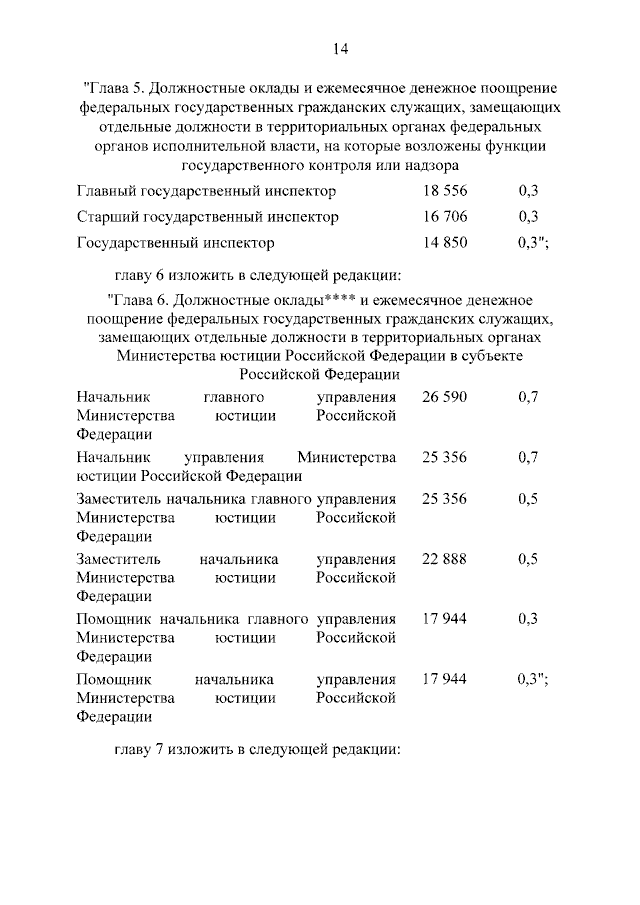 14

"Глава 5. Должностные оклады и ежемесячное денежное поощрение федеральных государственных гражданских служащих, замещающих отдельные должности в территориальных органах федеральных органов исполнительной власти, на которые возложены функции государственного контроля или надзора

| | | |
|---|---|---|
| Главный государственный инспектор | 18 556 | 0,3 |
| Старший государственный инспектор | 16 706 | 0,3 |
| Государственный инспектор | 14 850 | 0,3"; |

главу 6 изложить в следующей редакции:

"Глава 6. Должностные оклады**** и ежемесячное денежное поощрение федеральных государственных гражданских служащих, замещающих отдельные должности в территориальных органах Министерства юстиции Российской Федерации в субъекте Российской Федерации

| | | |
|---|---|---|
| Начальник главного управления Министерства юстиции Российской Федерации | 26 590 | 0,7 |
| Начальник управления Министерства юстиции Российской Федерации | 25 356 | 0,7 |
| Заместитель начальника главного управления Министерства юстиции Российской Федерации | 25 356 | 0,5 |
| Заместитель начальника управления Министерства юстиции Российской Федерации | 22 888 | 0,5 |
| Помощник начальника главного управления Министерства юстиции Российской Федерации | 17 944 | 0,3 |
| Помощник начальника управления Министерства юстиции Российской Федерации | 17 944 | 0,3"; |

главу 7 изложить в следующей редакции: